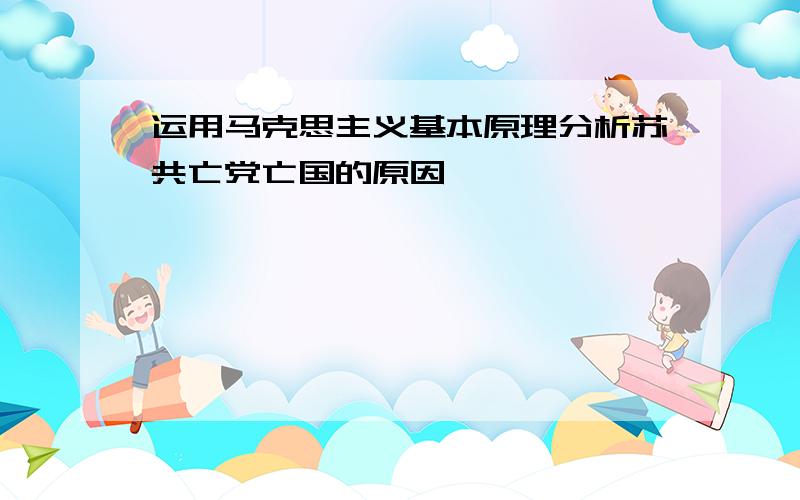 运用马克思主义基本原理分析苏共亡党亡国的原因